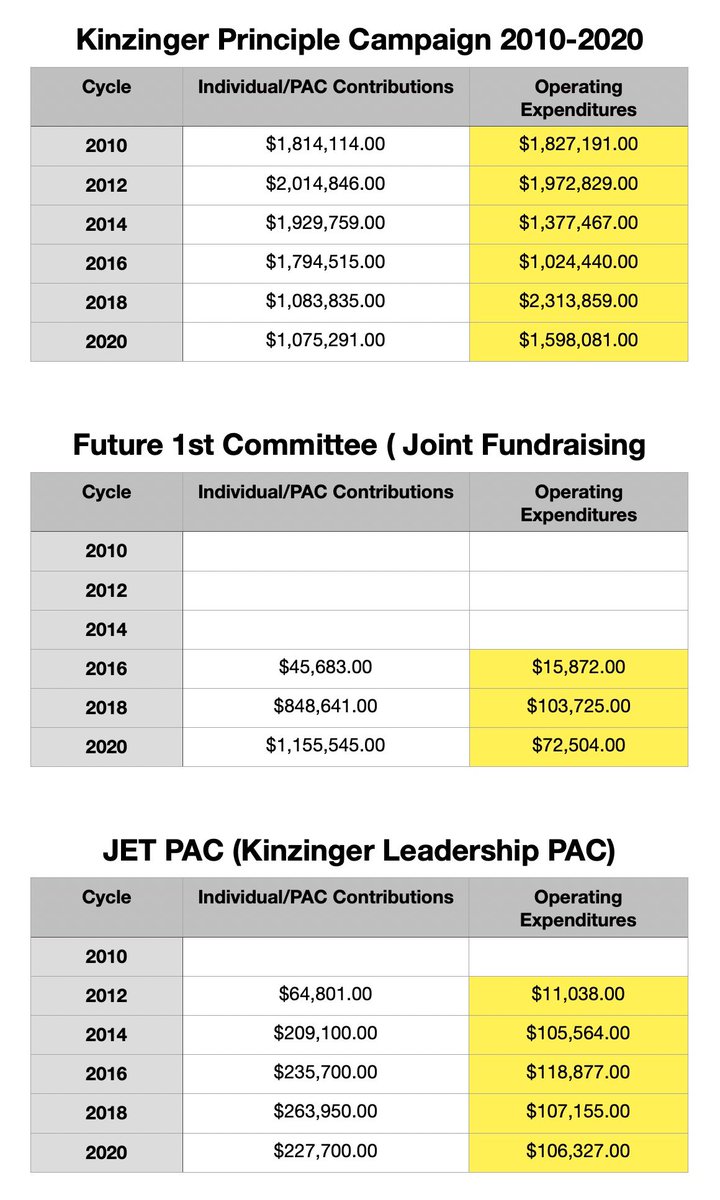 Kinzinger Principle Campaign 2010-2020

| Cycle | Individual/PAC Contributions | Operating Expenditures |
|---|---|---|
| 2010 | \$1,814,114.00 | \$1,827,191.00 |
| 2012 | \$2,014,846.00 | \$1,972,829.00 |
| 2014 | \$1,929,759.00 | \$1,377,467.00 |
| 2016 | \$1,794,515.00 | \$1,024,440.00 |
| 2018 | \$1,083,835.00 | \$2,313,859.00 |
| 2020 | \$1,075,291.00 | \$1,598,081.00 |

Future 1st Committee ( Joint Fundraising

| Cycle | Individual/PAC Contributions | Operating Expenditures |
|---|---|---|
| 2010 | | |
| 2012 | | |
| 2014 | | |
| 2016 | \$45,683.00 | \$15,872.00 |
| 2018 | \$848,641.00 | \$103,725.00 |
| 2020 | \$1,155,545.00 | \$72,504.00 |

JET PAC (Kinzinger Leadership PAC)

| Cycle | Individual/PAC Contributions | Operating Expenditures |
|---|---|---|
| 2010 | | |
| 2012 | \$64,801.00 | \$11,038.00 |
| 2014 | \$209,100.00 | \$105,564.00 |
| 2016 | \$235,700.00 | \$118,877.00 |
| 2018 | \$263,950.00 | \$107,155.00 |
| 2020 | \$227,700.00 | \$106,327.00 |